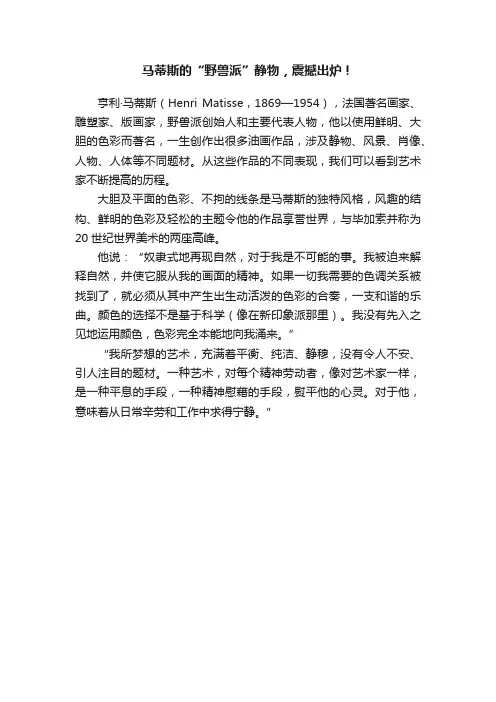 马蒂斯的“野兽派”静物，震撼出炉！

亨利·马蒂斯（Henri Matisse，1869—1954），法国著名画家、雕塑家、版画家，野兽派创始人和主要代表人物，他以使用鲜明、大胆的色彩而著名，一生创作出很多油画作品，涉及静物、风景、肖像、人物、人体等不同题材。从这些作品的不同表现，我们可以看到艺术家不断提高的历程。

大胆及平面的色彩、不拘的线条是马蒂斯的独特风格，风趣的结构、鲜明的色彩及轻松的主题令他的作品享誉世界，与毕加索并称为20世纪世界美术的两座高峰。

他说：“奴隶式地再现自然，对于我是不可能的事。我被迫来解释自然，并使它服从我的画面的精神。如果一切我需要的色调关系被找到了，就必须从其中产生出生动活泼的色彩的合奏，一支和谐的乐曲。颜色的选择不是基于科学（像在新印象派那里）。我没有先入之见地运用颜色，色彩完全本能地向我涌来。”

“我所梦想的艺术，充满着平衡、纯洁、静穆，没有令人不安、引人注目的题材。一种艺术，对每个精神劳动者，像对艺术家一样，是一种平息的手段，一种精神慰藉的手段，熨平他的心灵。对于他，意味着从日常辛劳和工作中求得宁静。”